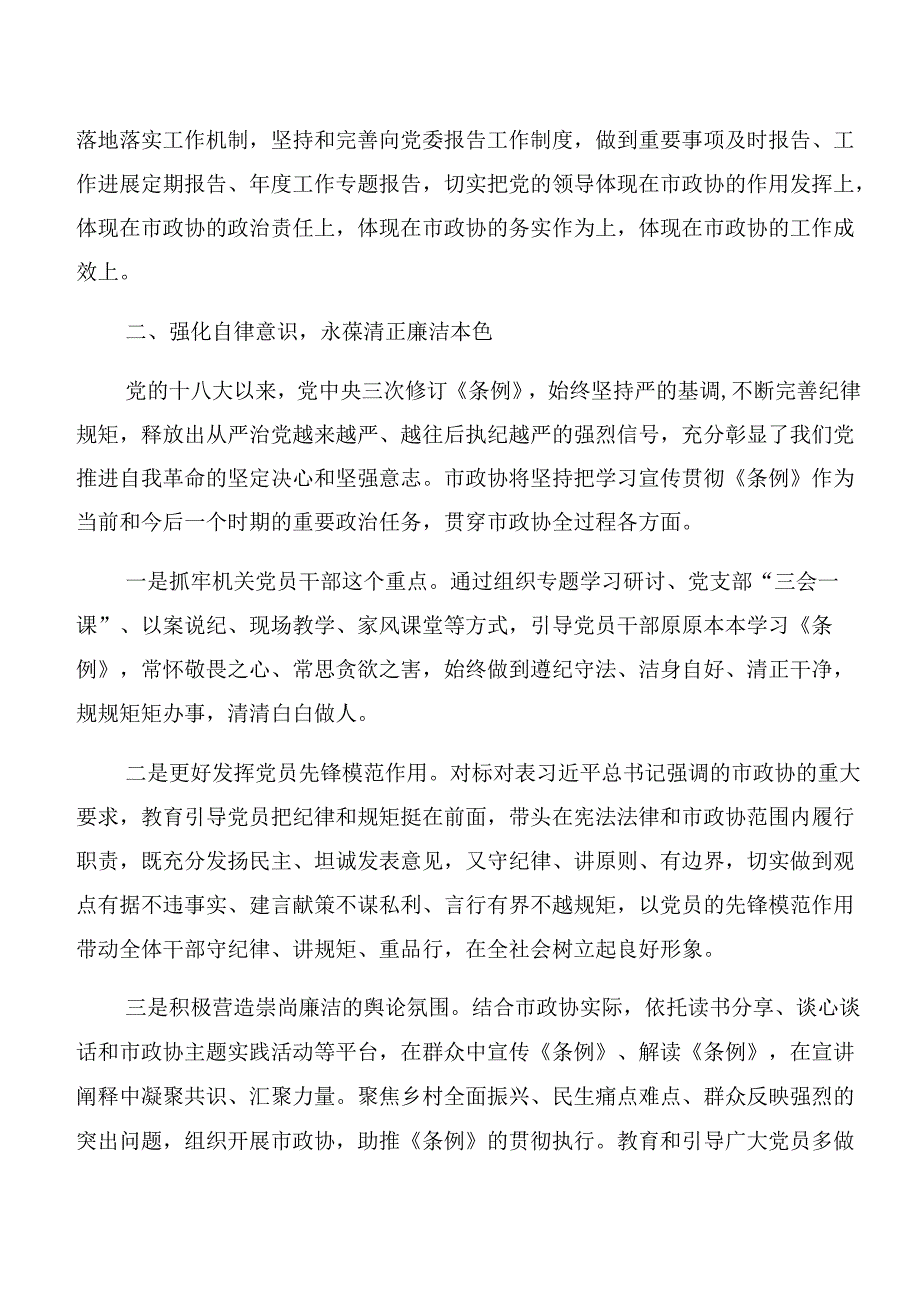 落地落实工作机制，坚持和完善向党委报告工作制度，做到重要事项及时报告、工作进展定期报告、年度工作专题报告，切实把党的领导体现在市政协的作用发挥上，体现在市政协的政治责任上，体现在市政协的务实作为上，体现在市政协的工作成效上。

二、强化自律意识，永葆清正廉洁本色

党的十八大以来，党中央三次修订《条例》，始终坚持严的基调，不断完善纪律规矩，释放出从严治党越来越严、越往后执纪越严的强烈信号，充分彰显了我们党推进自我革命的坚定决心和坚强意志。市政协将坚持把学习宣传贯彻《条例》作为当前和今后一个时期的重要政治任务，贯穿市政协全过程各方面。

一是抓牢机关党员干部这个重点。通过组织专题学习研讨、党支部“三会一课”、以案说纪、现场教学、家风课堂等方式，引导党员干部原原本本学习《条例》，常怀敬畏之心、常思贪欲之害，始终做到遵纪守法、洁身自好、清正干净，规规矩矩办事，清清白白做人。

二是更好发挥党员先锋模范作用。对标对表习近平总书记强调的市政协的重大要求，教育引导党员把纪律和规矩挺在前面，带头在宪法法律和市政协范围内履行职责，既充分发扬民主、坦诚发表意见，又守纪律、讲原则、有边界，切实做到观点有据不违事实、建言献策不谋私利、言行有界不越规矩，以党员的先锋模范作用带动全体干部守纪律、讲规矩、重品行，在全社会树立起良好形象。

三是积极营造崇尚廉洁的舆论氛围。结合市政协实际，依托读书分享、谈心谈话和市政协主题实践活动等平台，在群众中宣传《条例》、解读《条例》，在宣讲阐释中凝聚共识、汇聚力量。聚焦乡村全面振兴、民生痛点难点、群众反映强烈的突出问题，组织开展市政协，助推《条例》的贯彻执行。教育和引导广大党员多做